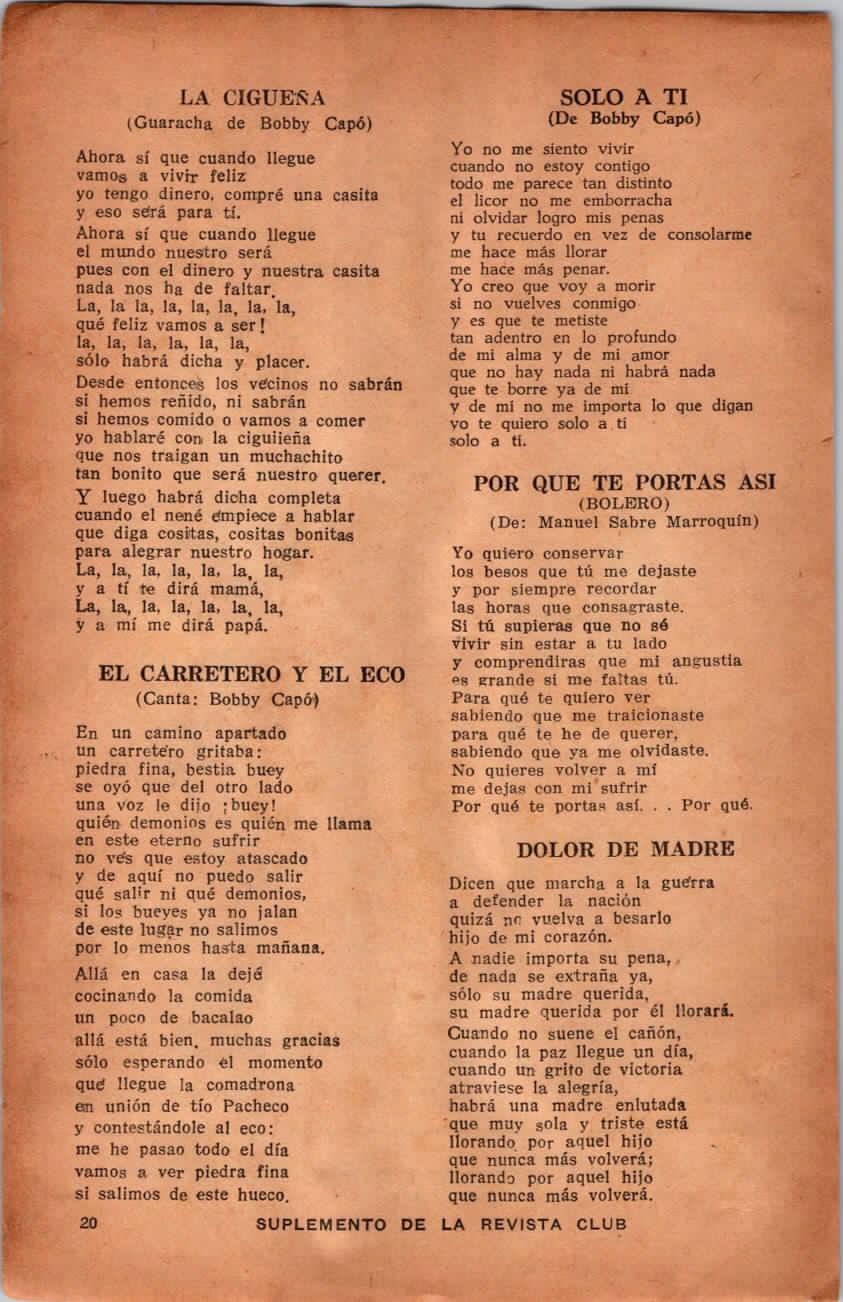 LA CIGUEÑA
(Guaracha de Bobby Capó)

Ahora sí que cuando llegue
vamos a vivir feliz
yo tengo dinero, compré una casita
y eso será para tí.
Ahora sí que cuando llegue
el mundo nuestro será
pues con el dinero y nuestra casita
nada nos ha de faltar.
La, la la, la, la, la, la, la,
qué feliz vamos a ser!
la, la, la, la, la, la,
sólo habrá dicha y placer.
Desde entonces los vecinos no sabrán
si hemos reñido, ni sabrán
si hemos comido o vamos a comer
yo hablaré con la ciguiieña
que nos traigan un muchachito
tan bonito que será nuestro querer.
Y luego habrá dicha completa
cuando el nené empiece a hablar
que diga cositas, cositas bonitas
para alegrar nuestro hogar.
La, la, la, la, la, la, la,
y a tí te dirá mamá,
La, la, la, la, la, la, la,
y a mí me dirá papá.

EL CARRETERO Y EL ECO
(Canta: Bobby Capó)

En un camino apartado
un carretero gritaba:
piedra fina, bestia buey
se oyó que del otro lado
una voz le dijo ¡buey!
quién demonios es quién me llama
en este eterno sufrir
no ves que estoy atascado
y de aquí no puedo salir
qué salir ni qué demonios,
si los bueyes ya no jalan
de este lugar no salimos
por lo menos hasta mañana.
Allá en casa la dejé
cocinando la comida
un poco de bacalao
allá está bien, muchas gracias
sólo esperando el momento
que llegue la comadrona
en unión de tío Pacheco
y contestándole al eco:
me he pasao todo el día
vamos a ver piedra fina
si salimos de este hueco.

SOLO A TI
(De Bobby Capó)

Yo no me siento vivir
cuando no estoy contigo
todo me parece tan distinto
el licor no me emborracha
ni olvidar logro mis penas
y tu recuerdo en vez de consolarme
me hace más llorar
me hace más penar.
Yo creo que voy a morir
si no vuelves conmigo
y es que te metiste
tan adentro en lo profundo
de mi alma y de mi amor
que no hay nada ni habrá nada
que te borre ya de mí
y de mí no me importa lo que digan
yo te quiero solo a tí
solo a tí.

POR QUE TE PORTAS ASI
(BOLERO)
(De: Manuel Sabre Marroquín)

Yo quiero conservar
los besos que tú me dejaste
y por siempre recordar
las horas que consagraste.
Si tú supieras que no sé
vivir sin estar a tu lado
y comprendiras que mi angustia
es grande si me faltas tú.
Para qué te quiero ver
sabiendo que me traicionaste
para qué te he de querer,
sabiendo que ya me olvidaste.
No quieres volver a mí
me dejas con mi sufrir
Por qué te portas así. . . Por qué.

DOLOR DE MADRE

Dicen que marcha a la guerra
a defender la nación
quizá no vuelva a besarlo
hijo de mi corazón.
A nadie importa su pena,
de nada se extraña ya,
sólo su madre querida,
su madre querida por él llorará.
Cuando no suene el cañón,
cuando la paz llegue un día,
cuando un grito de victoria
atraviese la alegría,
habrá una madre enlutada
que muy sola y triste está
llorando por aquel hijo
que nunca más volverá;
llorando por aquel hijo
que nunca más volverá.

20 SUPLEMENTO DE LA REVISTA CLUB